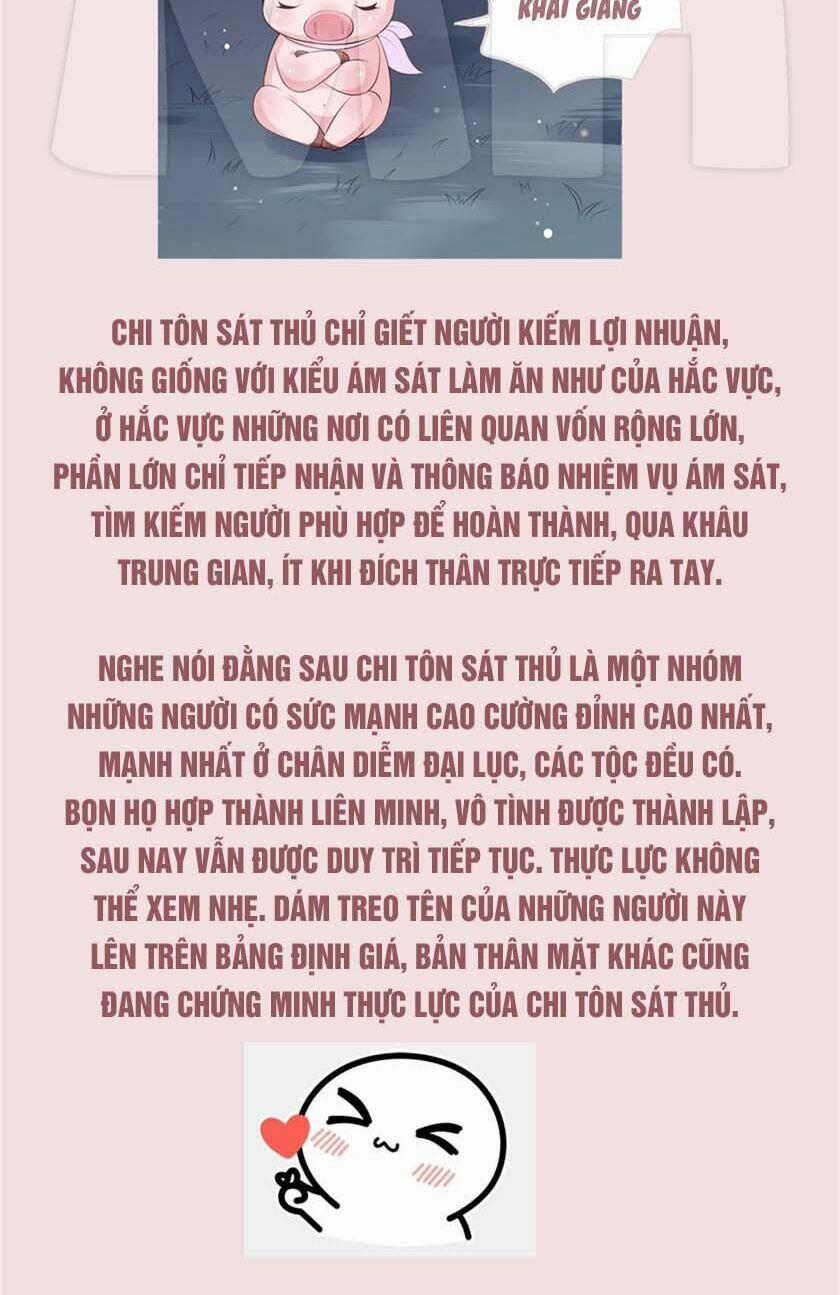 KHAI GIẢNG

CHI TÔN SÁT THỦ CHỈ GIẾT NGƯỜI KIẾM LỢI NHUẬN, KHÔNG GIỐNG VỚI KIỂU ÁM SÁT LÀM ĂN NHƯ CỦA HẮC VỰC, Ở HẮC VỰC NHỮNG NƠI CÓ LIÊN QUAN VỐN RỘNG LỚN, PHẦN LỚN CHỈ TIẾP NHẬN VÀ THÔNG BÁO NHIỆM VỤ ÁM SÁT, TÌM KIẾM NGƯỜI PHÙ HỢP ĐỂ HOÀN THÀNH, QUA KHÂU TRUNG GIAN, ÍT KHI ĐÍCH THÂN TRỰC TIẾP RA TAY.

NGHE NÓI ĐẰNG SAU CHI TÔN SÁT THỦ LÀ MỘT NHÓM NHỮNG NGƯỜI CÓ SỨC MẠNH CAO CƯỜNG ĐỈNH CAO NHẤT, MẠNH NHẤT Ở CHÂN DIỄM ĐẠI LỤC, CÁC TỘC ĐỀU CÓ. BỌN HỌ HỢP THÀNH LIÊN MINH, VÔ TÌNH ĐƯỢC THÀNH LẬP, SAU NAY VẪN ĐƯỢC DUY TRÌ TIẾP TỤC. THỰC LỰC KHÔNG THỂ XEM NHẸ. DÁM TREO TÊN CỦA NHỮNG NGƯỜI NÀY LÊN TRÊN BẢNG ĐỊNH GIÁ, BẢN THÂN MẶT KHÁC CŨNG ĐANG CHỨNG MINH THỰC LỰC CỦA CHI TÔN SÁT THỦ.